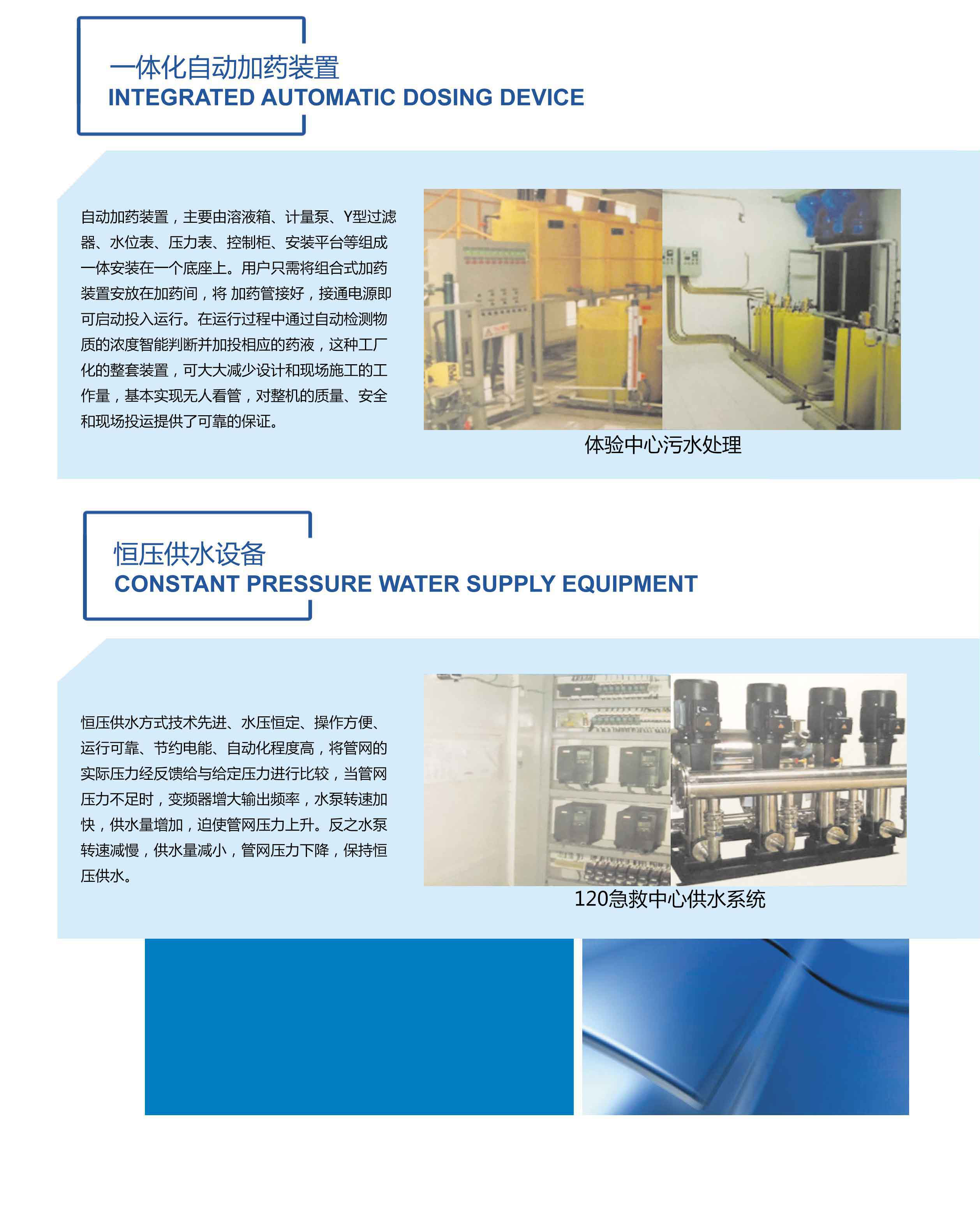 一体化自动加药装置
INTEGRATED AUTOMATIC DOSING DEVICE

自动加药装置，主要由溶液箱、计量泵、Y型过滤器、水位表、压力表、控制柜、安装平台等组成一体安装在一个底座上。用户只需将组合式加药装置安放在加药间，将 加药管接好，接通电源即可启动投入运行。在运行过程中通过自动检测物质的浓度智能判断并加投相应的药液，这种工厂化的整套装置，可大大减少设计和现场施工的工作量，基本实现无人看管，对整机的质量、安全和现场投运提供了可靠的保证。

体验中心污水处理

恒压供水设备
CONSTANT PRESSURE WATER SUPPLY EQUIPMENT

恒压供水方式技术先进、水压恒定、操作方便、运行可靠、节约电能、自动化程度高，将管网的实际压力经反馈给与给定压力进行比较，当管网压力不足时，变频器增大输出频率，水泵转速加快，供水量增加，迫使管网压力上升。反之水泵转速减慢，供水量减小，管网压力下降，保持恒压供水。

120急救中心供水系统